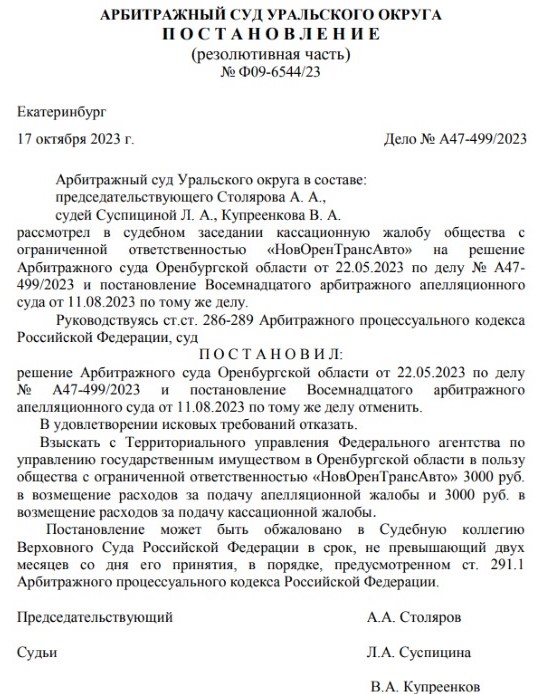 АРБИТРАЖНЫЙ СУД УРАЛЬСКОГО ОКРУГА
П О С Т А Н О В Л Е Н И Е
(резолютивная часть)
№ Ф09-6544/23

Екатеринбург

17 октября 2023 г.

Дело № А47-499/2023

Арбитражный суд Уральского округа в составе:
председательствующего Столярова А. А.,
судей Суспициной Л. А., Купреенкова В. А.
рассмотрел в судебном заседании кассационную жалобу общества с ограниченной ответственностью «НовОренТрансАвто» на решение Арбитражного суда Оренбургской области от 22.05.2023 по делу № А47-499/2023 и постановление Восемнадцатого арбитражного апелляционного суда от 11.08.2023 по тому же делу.

Руководствуясь ст.ст. 286-289 Арбитражного процессуального кодекса Российской Федерации, суд

П О С Т А Н О В И Л:

решение Арбитражного суда Оренбургской области от 22.05.2023 по делу № А47-499/2023 и постановление Восемнадцатого арбитражного апелляционного суда от 11.08.2023 по тому же делу отменить.

В удовлетворении исковых требований отказать.

Взыскать с Территориального управления Федерального агентства по управлению государственным имуществом в Оренбургской области в пользу общества с ограниченной ответственностью «НовОренТрансАвто» 3000 руб. в возмещение расходов за подачу апелляционной жалобы и 3000 руб. в возмещение расходов за подачу кассационной жалобы.

Постановление может быть обжаловано в Судебную коллегию Верховного Суда Российской Федерации в срок, не превышающий двух месяцев со дня его принятия, в порядке, предусмотренном ст. 291.1 Арбитражного процессуального кодекса Российской Федерации.

Председательствующий
А.А. Столяров

Судьи
Л.А. Суспицина

В.А. Купреенков